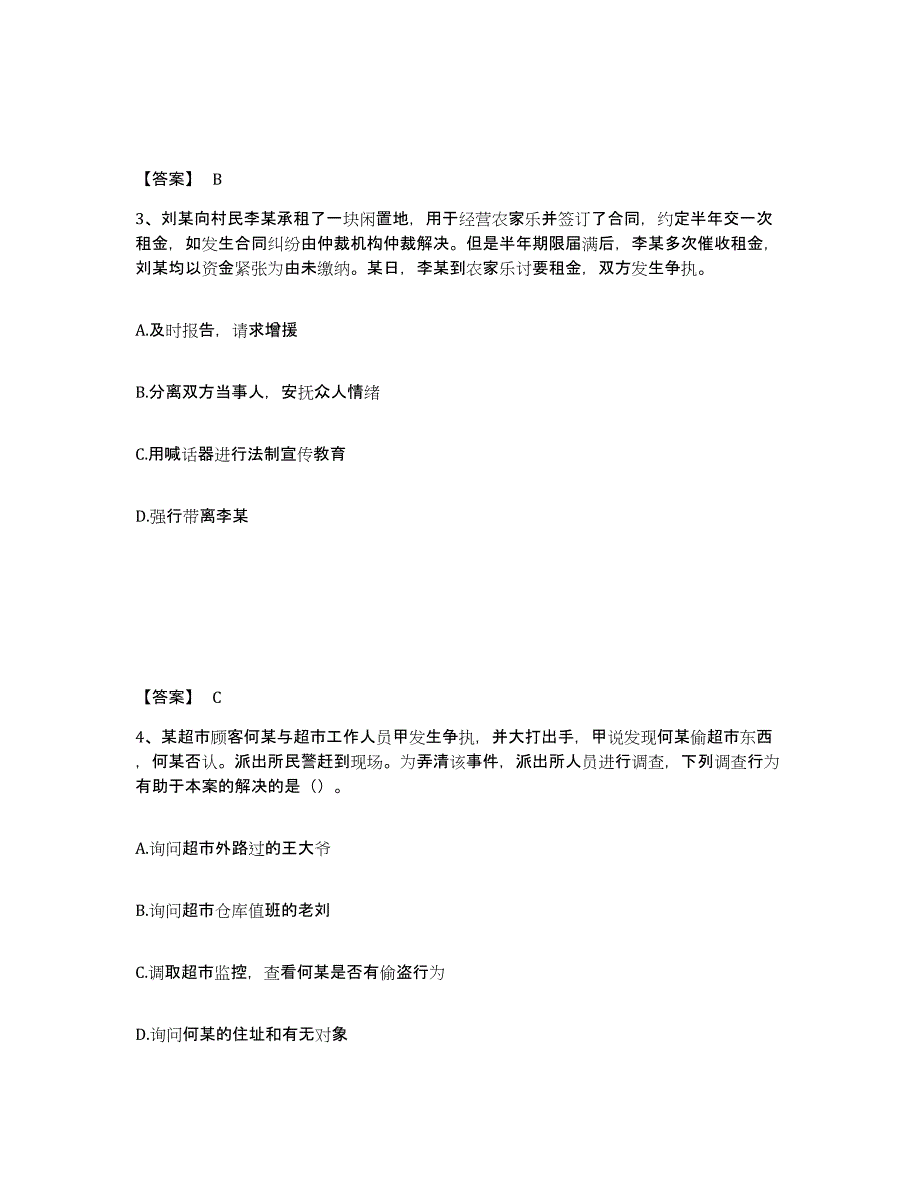 【答案】 B

3、刘某向村民李某承租了一块闲置地，用于经营农家乐并签订了合同，约定半年交一次租金，如发生合同纠纷由仲裁机构仲裁解决。但是半年期限届满后，李某多次催收租金，刘某均以资金紧张为由未缴纳。某日，李某到农家乐讨要租金，双方发生争执。

A.及时报告，请求增援

B.分离双方当事人，安抚众人情绪

C.用喊话器进行法制宣传教育

D.强行带离李某

【答案】 C

4、某超市顾客何某与超市工作人员甲发生争执，并大打出手，甲说发现何某偷超市东西，何某否认。派出所民警赶到现场。为弄清该事件，派出所人员进行调查，下列调查行为有助于本案的解决的是（）。

A.询问超市外路过的王大爷

B.询问超市仓库值班的老刘

C.调取超市监控，查看何某是否有偷盗行为

D.询问何某的住址和有无对象